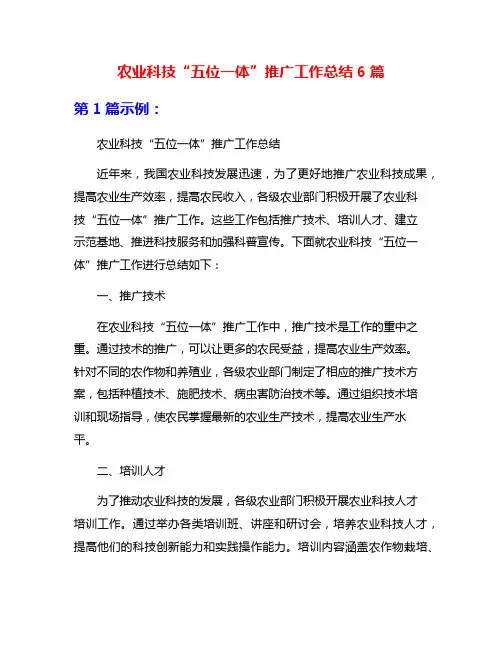 农业科技“五位一体”推广工作总结 6 篇

第 1 篇示例：

农业科技“五位一体”推广工作总结

近年来，我国农业科技发展迅速，为了更好地推广农业科技成果，提高农业生产效率，提高农民收入，各级农业部门积极开展了农业科技“五位一体”推广工作。这些工作包括推广技术、培训人才、建立示范基地、推进科技服务和加强科普宣传。下面就农业科技“五位一体”推广工作进行总结如下：

一、推广技术

在农业科技“五位一体”推广工作中，推广技术是工作的重中之重。通过技术的推广，可以让更多的农民受益，提高农业生产效率。针对不同的农作物和养殖业，各级农业部门制定了相应的推广技术方案，包括种植技术、施肥技术、病虫害防治技术等。通过组织技术培训和现场指导，使农民掌握最新的农业生产技术，提高农业生产水平。

二、培训人才

为了推动农业科技的发展，各级农业部门积极开展农业科技人才培训工作。通过举办各类培训班、讲座和研讨会，培养农业科技人才，提高他们的科技创新能力和实践操作能力。培训内容涵盖农作物栽培、